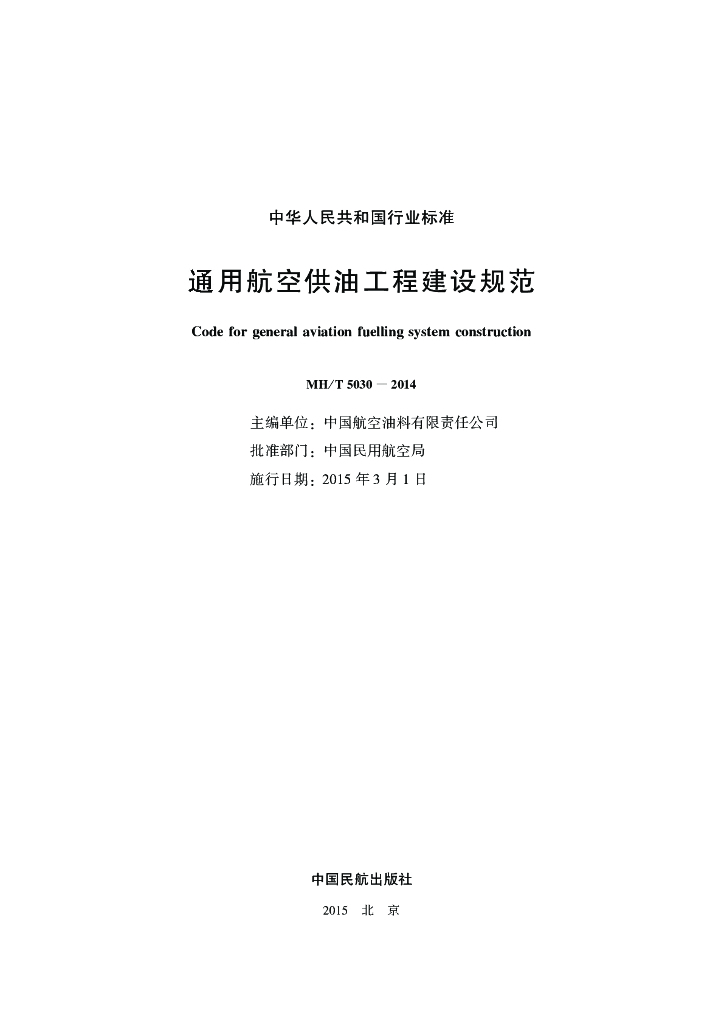 中华人民共和国行业标准

通用航空供油工程建设规范

Code for general aviation fuelling system construction

MH/T 5030 — 2014

主编单位：中国航空油料有限责任公司
批准部门：中国民用航空局
施行日期：2015 年 3 月 1 日

中国民航出版社

2015 北 京